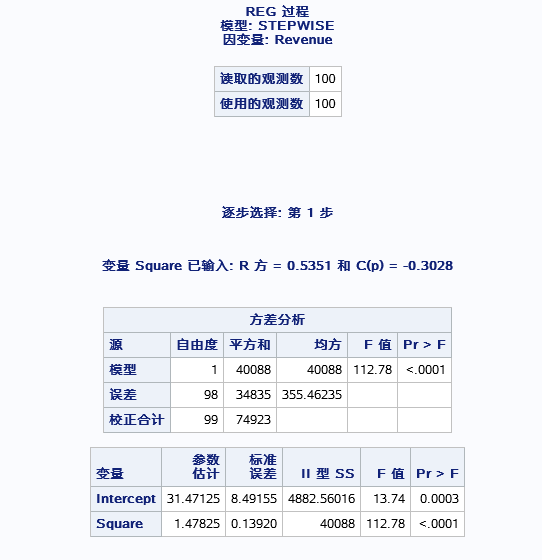 REG 过程
模型: STEPWISE
因变量: Revenue

| 读取的观测数 | 100 |
|---|---|
| 使用的观测数 | 100 |

逐步选择: 第 1 步

变量 Square 已输入: R 方 = 0.5351 和 C(p) = -0.3028

方差分析

| 源 | 自由度 | 平方和 | 均方 | F 值 | Pr > F |
|---|---|---|---|---|---|
| 模型 | 1 | 40088 | 40088 | 112.78 | <.0001 |
| 误差 | 98 | 34835 | 355.46235 | | |
| 校正合计 | 99 | 74923 | | | |

| 变量 | 参数估计 | 标准误差 | II 型 SS | F 值 | Pr > F |
|---|---|---|---|---|---|
| Intercept | 31.47125 | 8.49155 | 4882.56016 | 13.74 | 0.0003 |
| Square | 1.47825 | 0.13920 | 40088 | 112.78 | <.0001 |